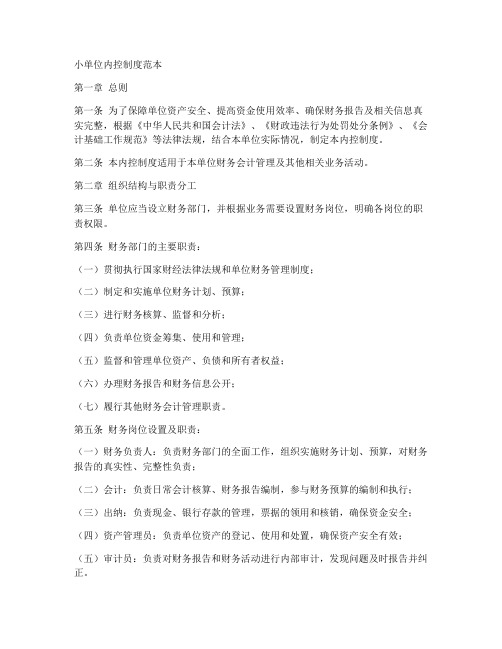 小单位内控制度范本

第一章 总则

第一条 为了保障单位资产安全、提高资金使用效率、确保财务报告及相关信息真实完整，根据《中华人民共和国会计法》、《财政违法行为处罚处分条例》、《会计基础工作规范》等法律法规，结合本单位实际情况，制定本内控制度。

第二条 本内控制度适用于本单位财务会计管理及其他相关业务活动。

第二章 组织结构与职责分工

第三条 单位应当设立财务部门，并根据业务需要设置财务岗位，明确各岗位的职责权限。

第四条 财务部门的主要职责：

（一）贯彻执行国家财经法律法规和单位财务管理制度；

（二）制定和实施单位财务计划、预算；

（三）进行财务核算、监督和分析；

（四）负责单位资金筹集、使用和管理；

（五）监督和管理单位资产、负债和所有者权益；

（六）办理财务报告和财务信息公开；

（七）履行其他财务会计管理职责。

第五条 财务岗位设置及职责：

（一）财务负责人：负责财务部门的全面工作，组织实施财务计划、预算，对财务报告的真实性、完整性负责；

（二）会计：负责日常会计核算、财务报告编制，参与财务预算的编制和执行；

（三）出纳：负责现金、银行存款的管理，票据的领用和核销，确保资金安全；

（四）资产管理员：负责单位资产的登记、使用和处置，确保资产安全有效；

（五）审计员：负责对财务报告和财务活动进行内部审计，发现问题及时报告并纠正。